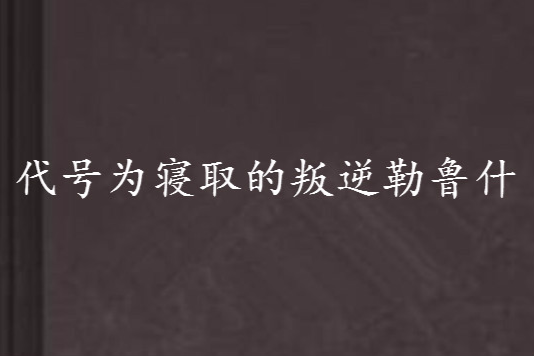 代号为寝取的叛逆勒鲁什